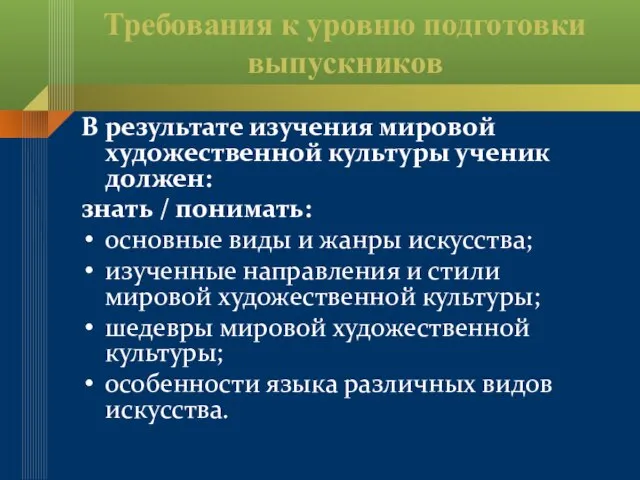 Требования к уровню подготовки выпускников

В результате изучения мировой художественной культуры ученик должен:
знать / понимать:
• основные виды и жанры искусства;
• изученные направления и стили мировой художественной культуры;
• шедевры мировой художественной культуры;
• особенности языка различных видов искусства.